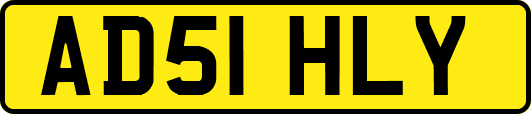 AD51 HLY